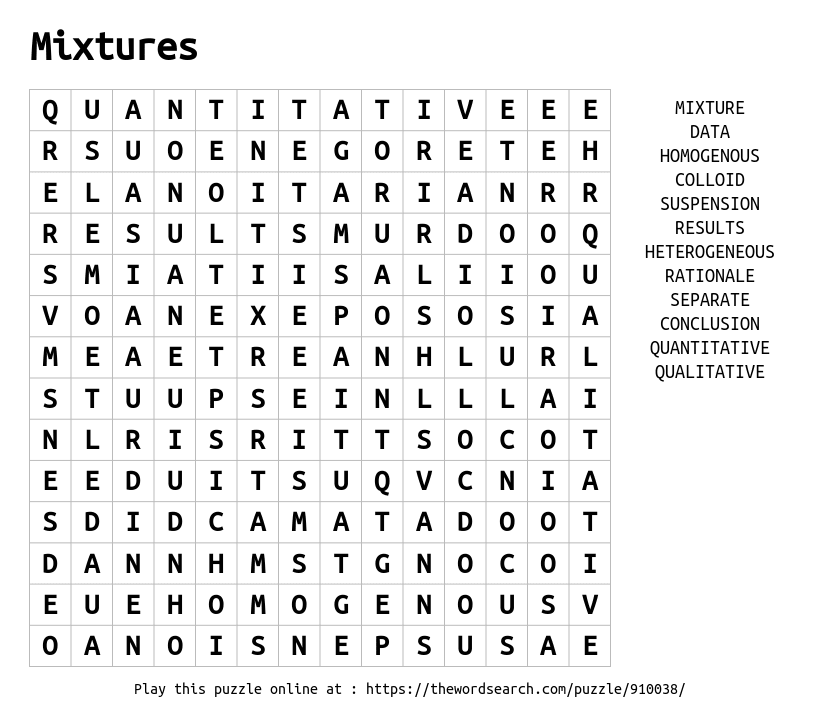 Mixtures

| Q | U | A | N | T | I | T | A | T | I | V | E | E | E |
|---|---|---|---|---|---|---|---|---|---|---|---|---|---|
| R | S | U | O | E | N | E | G | O | R | E | T | E | H |
| E | L | A | N | O | I | T | A | R | I | A | N | R | R |
| R | E | S | U | L | T | S | M | U | R | D | O | O | Q |
| S | M | I | A | T | I | I | S | A | L | I | I | O | U |
| V | O | A | N | E | X | E | P | O | S | O | S | I | A |
| M | E | A | E | T | R | E | A | N | H | L | U | R | L |
| S | T | U | U | P | S | E | I | N | L | L | L | A | I |
| N | L | R | I | S | R | I | T | T | S | O | C | O | T |
| E | E | D | U | I | T | S | U | Q | V | C | N | I | A |
| S | D | I | D | C | A | M | A | T | A | D | O | O | T |
| D | A | N | N | H | M | S | T | G | N | O | C | O | I |
| E | U | E | H | O | M | O | G | E | N | O | U | S | V |
| O | A | N | O | I | S | N | E | P | S | U | S | A | E |

MIXTURE
DATA
HOMOGENOUS
COLLOID
SUSPENSION
RESULTS
HETEROGENEOUS
RATIONALE
SEPARATE
CONCLUSION
QUANTITATIVE
QUALITATIVE

Play this puzzle online at : https://thewordsearch.com/puzzle/910038/